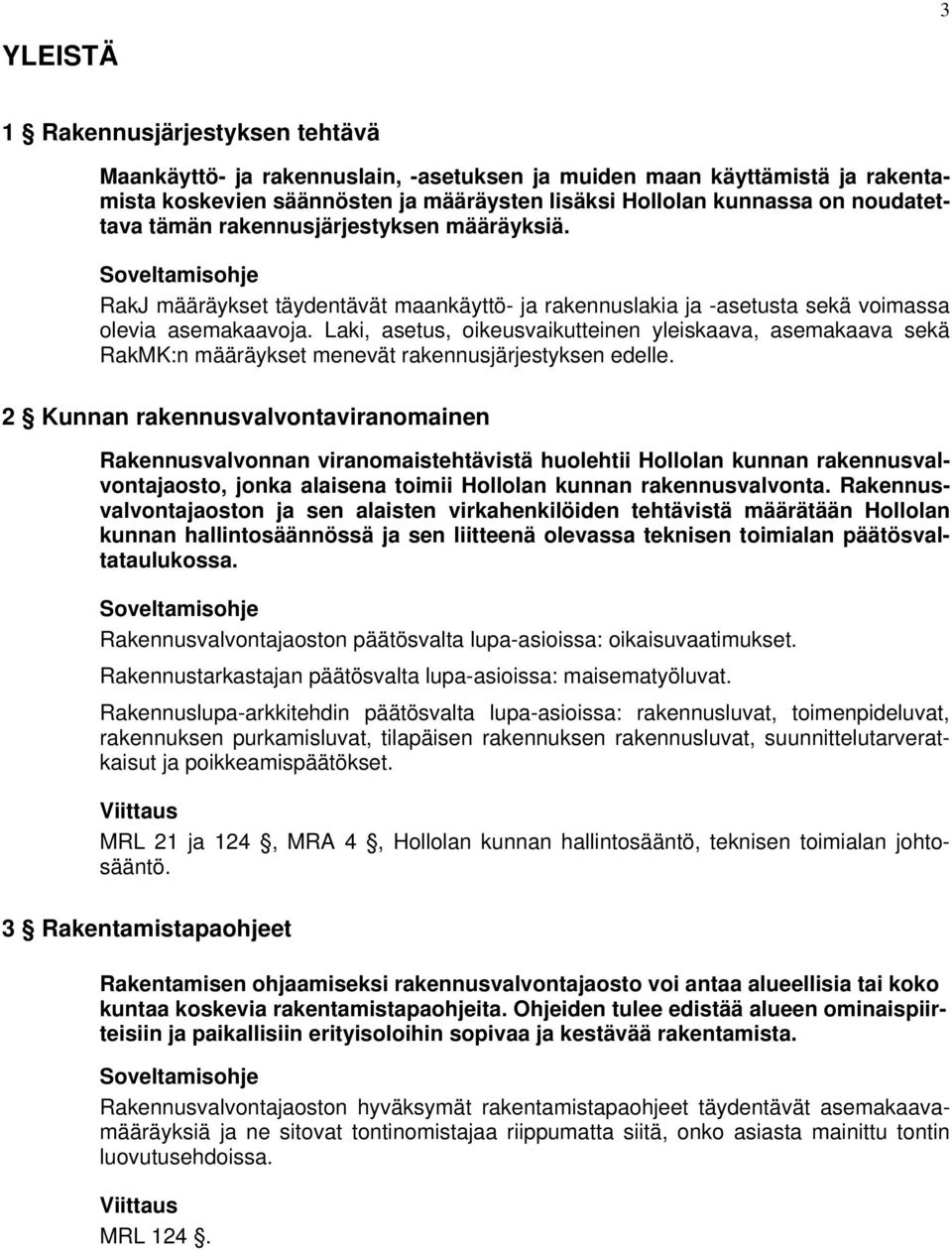 3

YLEISTÄ

1 § Rakennusjärjestyksen tehtävä

Maankäyttö- ja rakennuslain, -asetuksen ja muiden maan käyttämistä ja rakentamista koskevien säännösten ja määräysten lisäksi Hollolan kunnassa on noudatettava tämän rakennusjärjestyksen määräyksiä.

Soveltamisohje

RakJ määräykset täydentävät maankäyttö- ja rakennuslakia ja -asetusta sekä voimassa olevia asemakaavoja. Laki, asetus, oikeusvaikutteinen yleiskaava, asemakaava sekä RakMK:n määräykset menevät rakennusjärjestyksen edelle.

2 § Kunnan rakennusvalvontaviranomainen

Rakennusvalvonnan viranomaistehtävistä huolehtii Hollolan kunnan rakennusvalvontajaosto, jonka alaisena toimii Hollolan kunnan rakennusvalvonta. Rakennusvalvontajaoston ja sen alaisten virkahenkilöiden tehtävistä määrätään Hollolan kunnan hallintosäännössä ja sen liitteenä olevassa teknisen toimialan päätösvaltataulukossa.

Soveltamisohje

Rakennusvalvontajaoston päätösvalta lupa-asioissa: oikaisuvaatimukset.

Rakennustarkastajan päätösvalta lupa-asioissa: maisematyöluvat.

Rakennuslupa-arkkitehdin päätösvalta lupa-asioissa: rakennusluvat, toimenpideluvat, rakennuksen purkamisluvat, tilapäisen rakennuksen rakennusluvat, suunnittelutarveratkaisut ja poikkeamispäätökset.

Viittaus

MRL 21 ja 124 §, MRA 4 §, Hollolan kunnan hallintosääntö, teknisen toimialan johtosääntö.

3 § Rakentamistapaohjeet

Rakentamisen ohjaamiseksi rakennusvalvontajaosto voi antaa alueellisia tai koko kuntaa koskevia rakentamistapaohjeita. Ohjeiden tulee edistää alueen ominaispiirteisiin ja paikallisiin erityisoloihin sopivaa ja kestävää rakentamista.

Soveltamisohje

Rakennusvalvontajaoston hyväksymät rakentamistapaohjeet täydentävät asemakaavamääräyksiä ja ne sitovat tontinomistajaa riippumatta siitä, onko asiasta mainittu tontin luovutusehdoissa.

Viittaus

MRL 124 §.